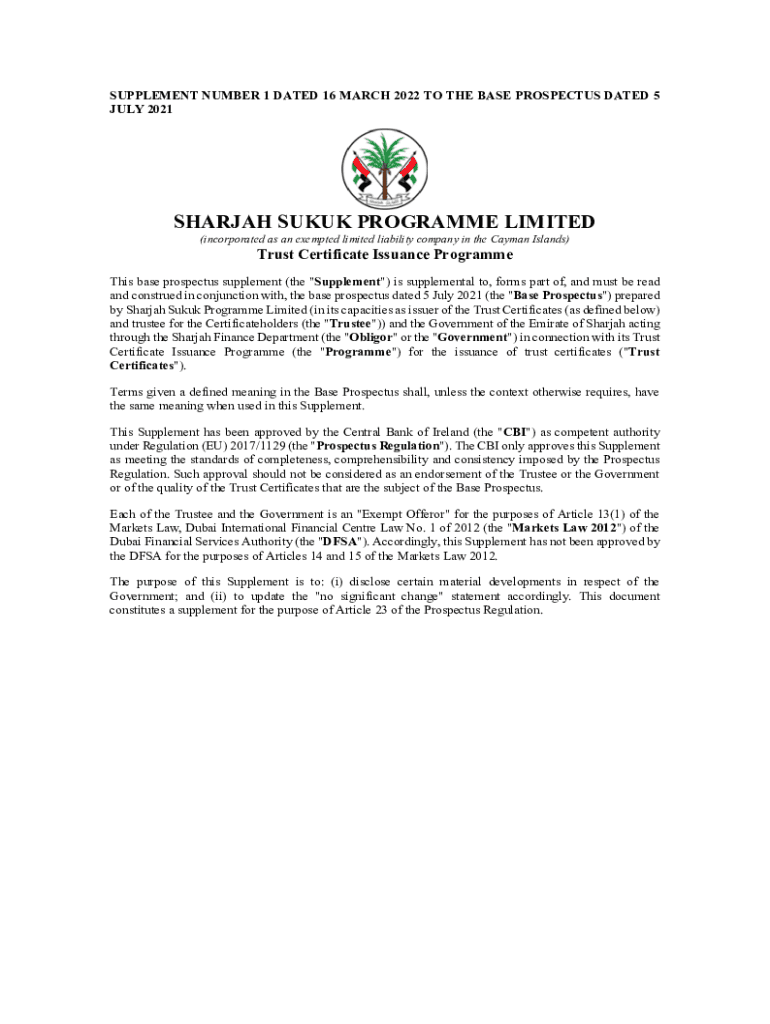 SUPPLEMENT NUMBER 1 DATED 16 MARCH 2022 TO THE BASE PROSPECTUS DATED 5 JULY 2021

SHARJAH SUKUK PROGRAMME LIMITED

(incorporated as an exempted limited liability company in the Cayman Islands)

Trust Certificate Issuance Programme

This base prospectus supplement (the "Supplement") is supplemental to, forms part of, and must be read and construed in conjunction with, the base prospectus dated 5 July 2021 (the "Base Prospectus") prepared by Sharjah Sukuk Programme Limited (in its capacities as issuer of the Trust Certificates (as defined below) and trustee for the Certificateholders (the "Trustee")) and the Government of the Emirate of Sharjah acting through the Sharjah Finance Department (the "Obligor" or the "Government") in connection with its Trust Certificate Issuance Programme (the "Programme") for the issuance of trust certificates ("Trust Certificates").

Terms given a defined meaning in the Base Prospectus shall, unless the context otherwise requires, have the same meaning when used in this Supplement.

This Supplement has been approved by the Central Bank of Ireland (the "CBI") as competent authority under Regulation (EU) 2017/1129 (the "Prospectus Regulation"). The CBI only approves this Supplement as meeting the standards of completeness, comprehensibility and consistency imposed by the Prospectus Regulation. Such approval should not be considered as an endorsement of the Trustee or the Government or of the quality of the Trust Certificates that are the subject of the Base Prospectus.

Each of the Trustee and the Government is an "Exempt Offeror" for the purposes of Article 13(1) of the Markets Law, Dubai International Financial Centre Law No. 1 of 2012 (the "Markets Law 2012") of the Dubai Financial Services Authority (the "DFSA"). Accordingly, this Supplement has not been approved by the DFSA for the purposes of Articles 14 and 15 of the Markets Law 2012.

The purpose of this Supplement is to: (i) disclose certain material developments in respect of the Government; and (ii) to update the "no significant change" statement accordingly. This document constitutes a supplement for the purpose of Article 23 of the Prospectus Regulation.